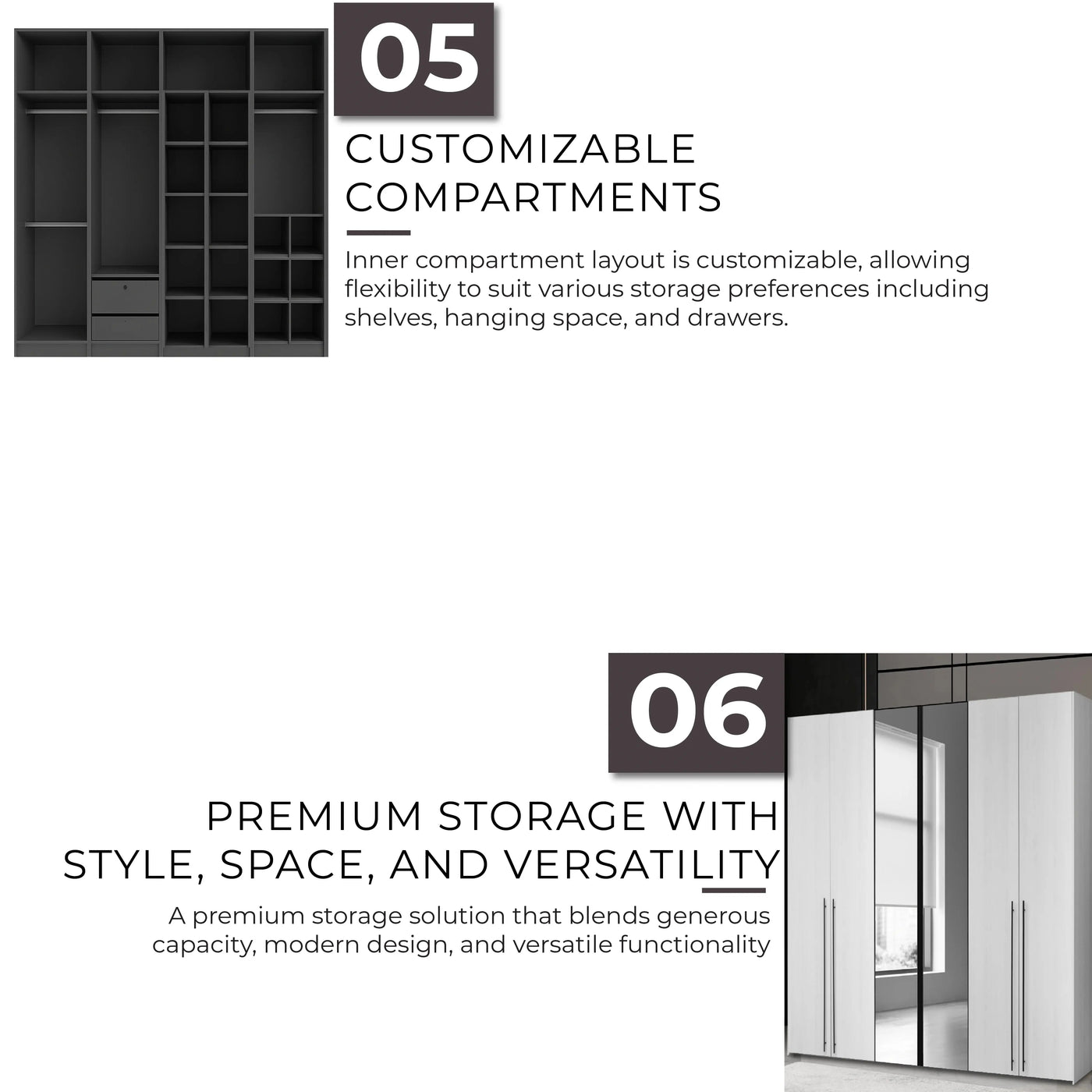 05

CUSTOMIZABLE COMPARTMENTS

Inner compartment layout is customizable, allowing flexibility to suit various storage preferences including shelves, hanging space, and drawers.

06

PREMIUM STORAGE WITH STYLE, SPACE, AND VERSATILITY

A premium storage solution that blends generous capacity, modern design, and versatile functionality